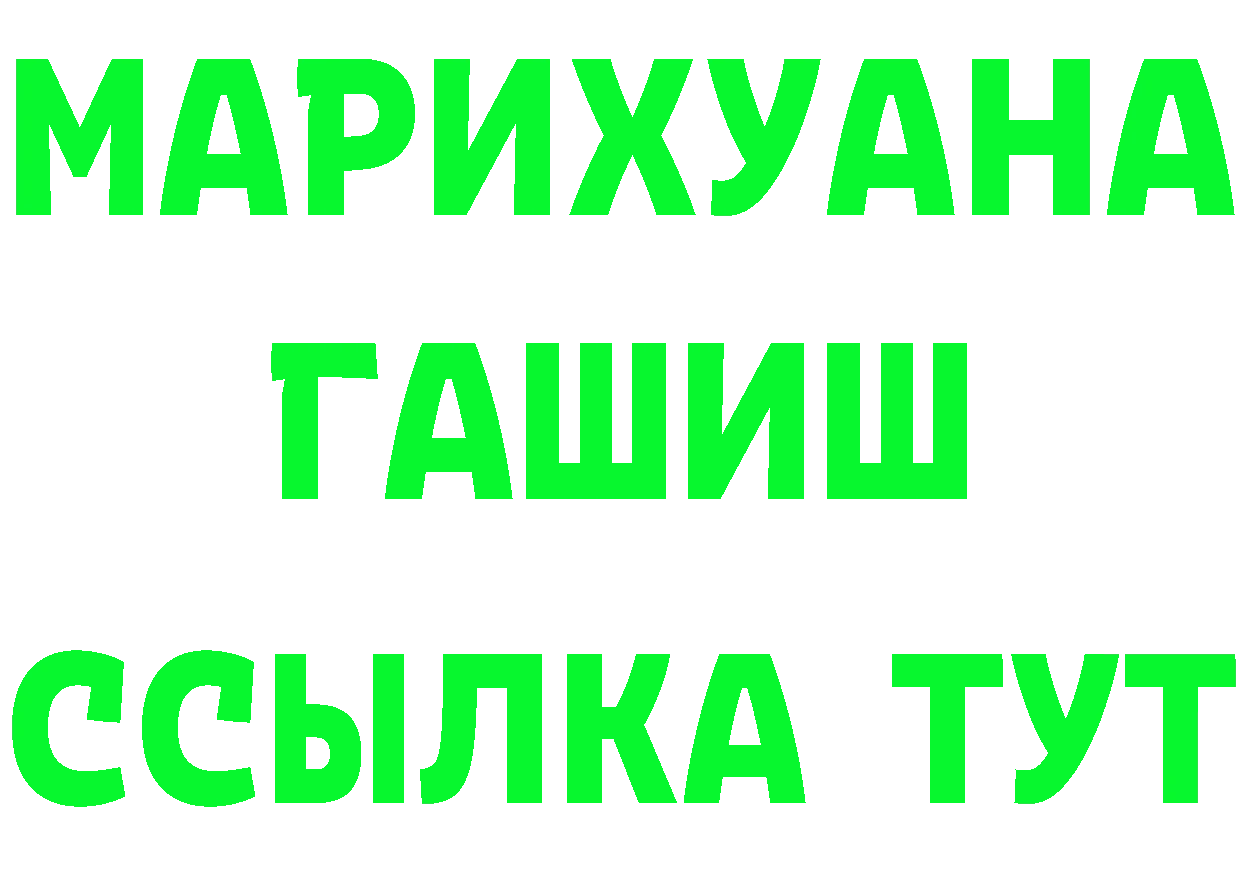 МАРИХУАНА
ГАШИШ
ССЫЛКА ТУТ